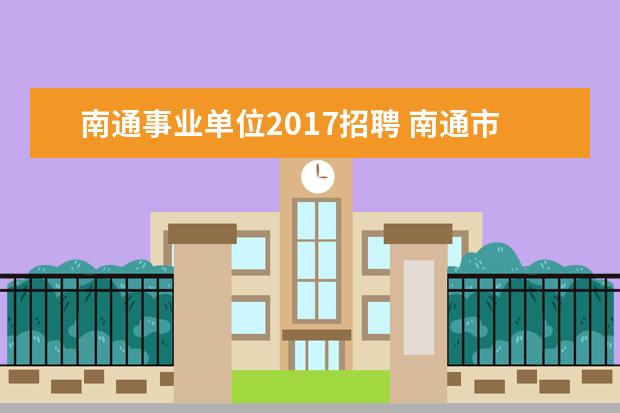 南通事业单位2017招聘 南通市